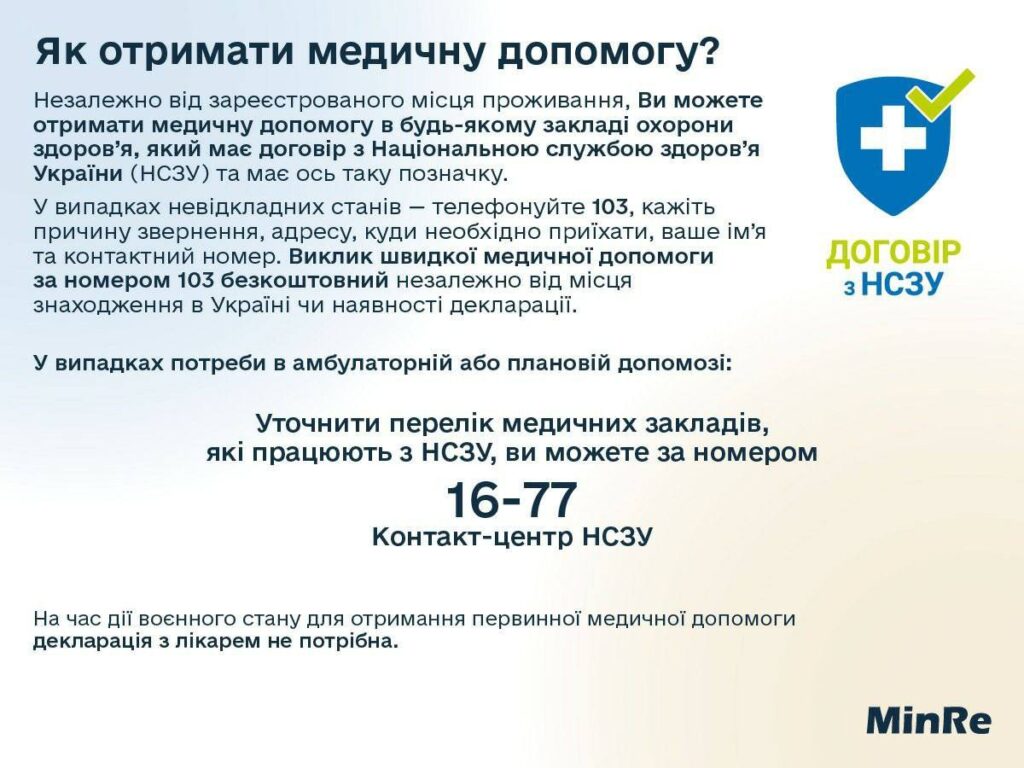 Як отримати медичну допомогу?

Незалежно від зареєстрованого місця проживання, Ви можете отримати медичну допомогу в будь-якому закладі охорони здоров'я, який має договір з Національною службою здоров'я України (НСЗУ) та має ось таку позначку.

У випадках невідкладних станів — телефонуйте 103, кажіть причину звернення, адресу, куди необхідно приїхати, ваше ім'я та контактний номер. Виклик швидкої медичної допомоги за номером 103 безкоштовний незалежно від місця знаходження в Україні чи наявності декларації.

ДОГОВІР
з НСЗУ

У випадках потреби в амбулаторній або плановій допомозі:

Уточнити перелік медичних закладів, які працюють з НСЗУ, ви можете за номером

16-77

Контакт-центр НСЗУ

На час дії воєнного стану для отримання первинної медичної допомоги декларація з лікарем не потрібна.

MinRe